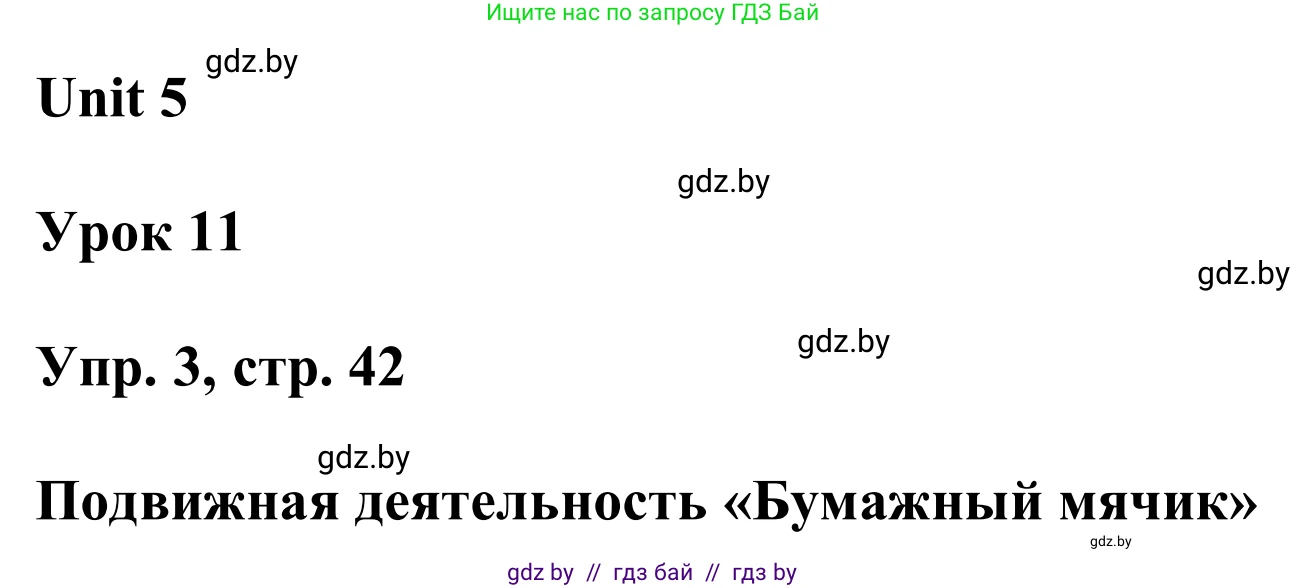 Ищите нас по запросу ГДЗ Бай

gdz.by

Unit 5

gdz.by

Урок 11

gdz.by

gdz.by

Упр. 3, стр. 42

gdz.by

Подвижная деятельность «Бумажный мячик»

gdz.by

gdz by // гдз бай // гдз by